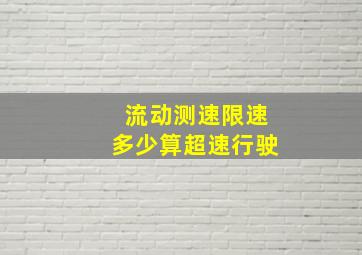 流动测速限速
多少算超速行驶